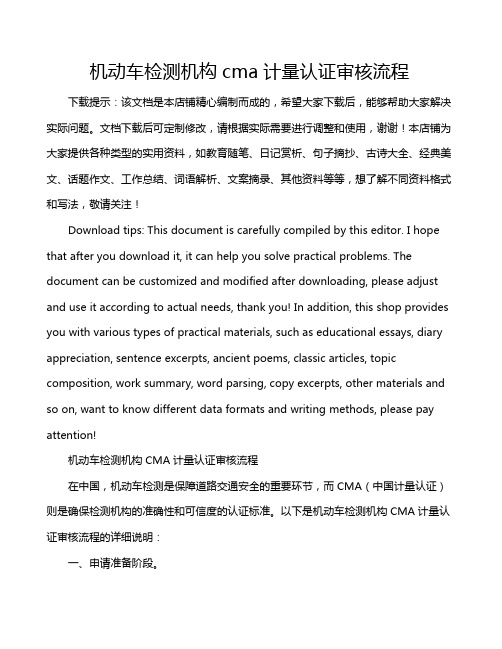 机动车检测机构 cma 计量认证审核流程

下载提示：该文档是本店铺精心编制而成的，希望大家下载后，能够帮助大家解决实际问题。文档下载后可定制修改，请根据实际需要进行调整和使用，谢谢！本店铺为大家提供各种类型的实用资料，如教育随笔、日记赏析、句子摘抄、古诗大全、经典美文、话题作文、工作总结、词语解析、文案摘录、其他资料等等，想了解不同资料格式和写法，敬请关注！

Download tips: This document is carefully compiled by this editor. I hope that after you download it, it can help you solve practical problems. The document can be customized and modified after downloading, please adjust and use it according to actual needs, thank you! In addition, this shop provides you with various types of practical materials, such as educational essays, diary appreciation, sentence excerpts, ancient poems, classic articles, topic composition, work summary, word parsing, copy excerpts, other materials and so on, want to know different data formats and writing methods, please pay attention!

机动车检测机构 CMA 计量认证审核流程

在中国，机动车检测是保障道路交通安全的重要环节，而 CMA（中国计量认证）则是确保检测机构的准确性和可信度的认证标准。以下是机动车检测机构 CMA 计量认证审核流程的详细说明：

一、申请准备阶段。